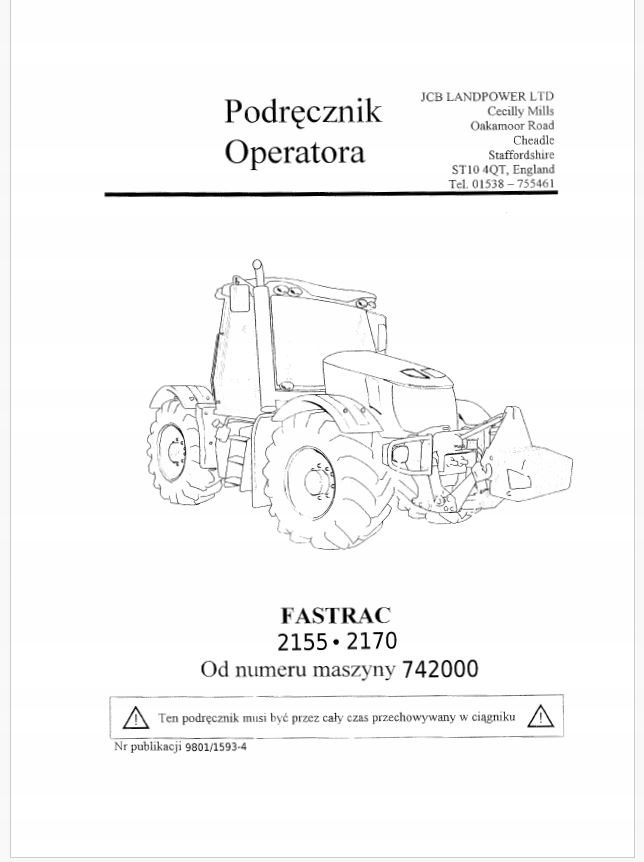 Podręcznik Operatora

JCB LANDPOWER LTD
Cecilly Mills
Oakamoor Road
Cheadle
Staffordshire
ST10 4QT, England
Tel. 01538 – 755461

FASTRAC
2155 • 2170
Od numeru maszyny 742000

Ten podręcznik musi być przez cały czas przechowywany w ciągniku

Nr publikacji 9801/1593-4